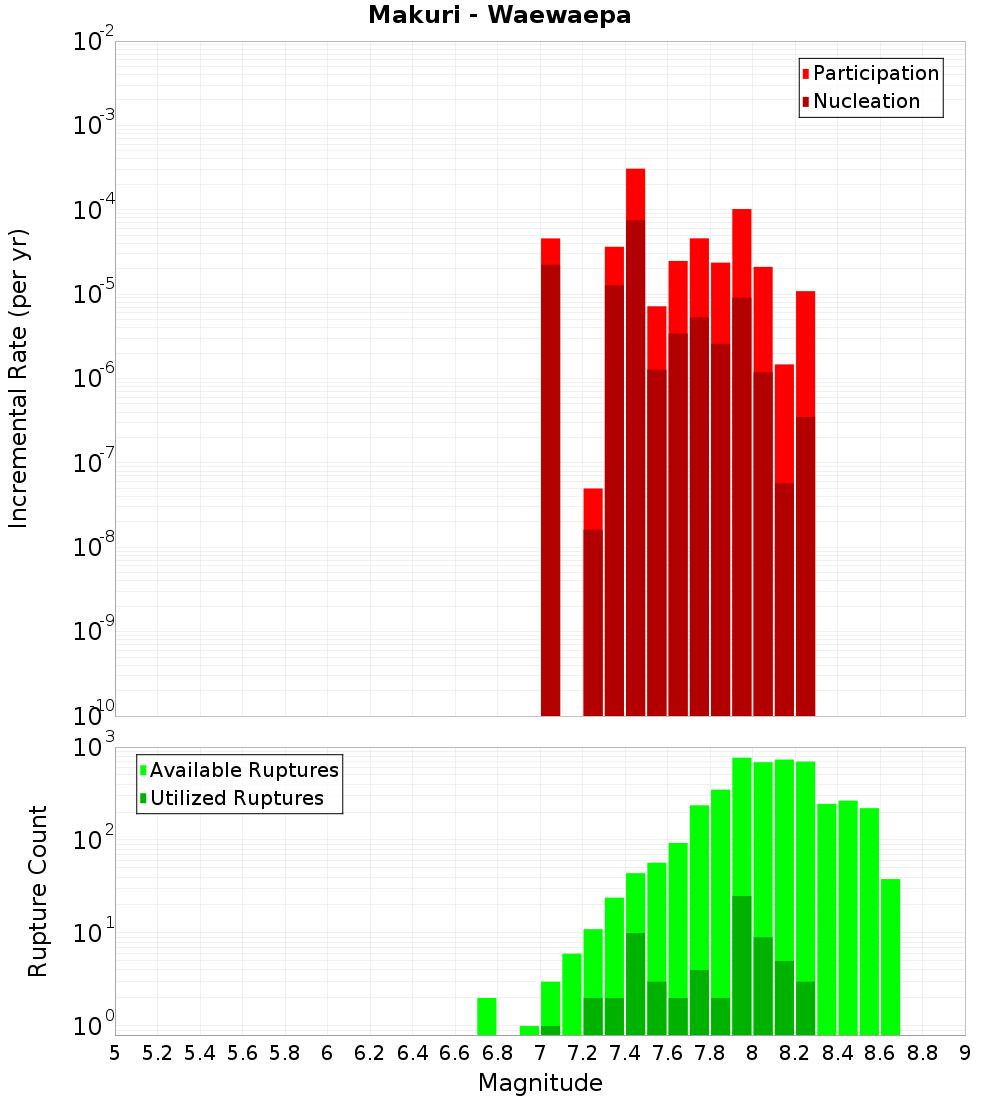 Makuri - Waewaepa

Participation
Nucleation

Incremental Rate (per yr)

$10^{-2}$
$10^{-3}$
$10^{-4}$
$10^{-5}$
$10^{-6}$
$10^{-7}$
$10^{-8}$
$10^{-9}$
$10^{-10}$

Available Ruptures
Utilized Ruptures

Rupture Count

$10^{3}$
$10^{2}$
$10^{1}$
$10^{0}$

5 5.2 5.4 5.6 5.8 6 6.2 6.4 6.6 6.8 7 7.2 7.4 7.6 7.8 8 8.2 8.4 8.6 8.8 9

Magnitude